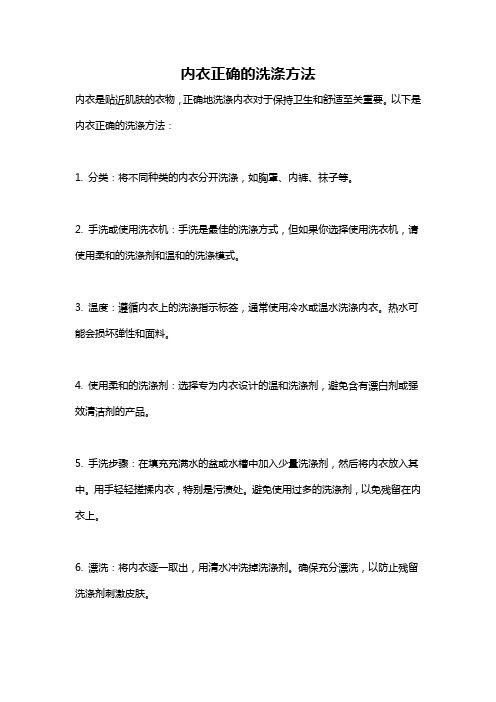 内衣正确的洗涤方法

内衣是贴近肌肤的衣物，正确地洗涤内衣对于保持卫生和舒适至关重要。以下是内衣正确的洗涤方法：

1. 分类：将不同种类的内衣分开洗涤，如胸罩、内裤、袜子等。

2. 手洗或使用洗衣机：手洗是最佳的洗涤方式，但如果你选择使用洗衣机，请使用柔和的洗涤剂和温和的洗涤模式。

3. 温度：遵循内衣上的洗涤指示标签，通常使用冷水或温水洗涤内衣。热水可能会损坏弹性和面料。

4. 使用柔和的洗涤剂：选择专为内衣设计的温和洗涤剂，避免含有漂白剂或强效清洁剂的产品。

5. 手洗步骤：在填充充满水的盆或水槽中加入少量洗涤剂，然后将内衣放入其中。用手轻轻搓揉内衣，特别是污渍处。避免使用过多的洗涤剂，以免残留在内衣上。

6. 漂洗：将内衣逐一取出，用清水冲洗掉洗涤剂。确保充分漂洗，以防止残留洗涤剂刺激皮肤。